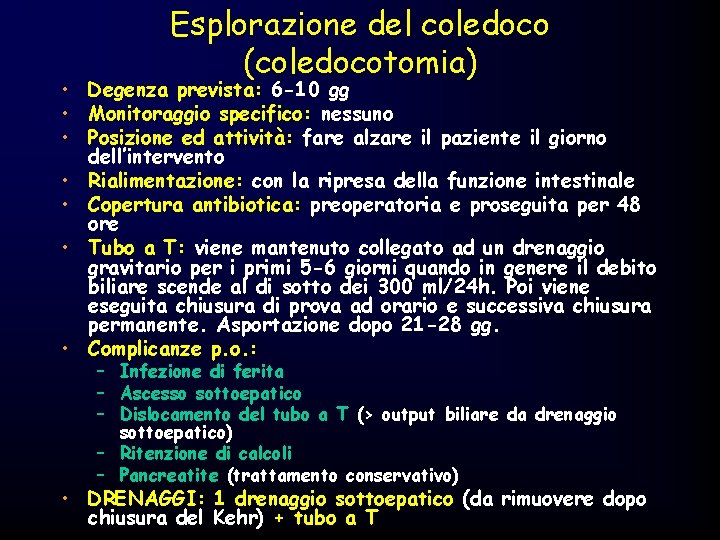 Esplorazione del coledoco (coledocotomia)

• Degenza prevista: 6-10 gg
• Monitoraggio specifico: nessuno
• Posizione ed attività: fare alzare il paziente il giorno dell'intervento
• Rialimentazione: con la ripresa della funzione intestinale
• Copertura antibiotica: preoperatoria e proseguita per 48 ore
• Tubo a T: viene mantenuto collegato ad un drenaggio gravitario per i primi 5-6 giorni quando in genere il debito biliare scende al di sotto dei 300 ml/24h. Poi viene eseguita chiusura di prova ad orario e successiva chiusura permanente. Asportazione dopo 21-28 gg.
• Complicanze p.o.:
– Infezione di ferita
– Ascesso sottoepatico
– Dislocamento del tubo a T (> output biliare da drenaggio sottoepatico)
– Ritenzione di calcoli
– Pancreatite (trattamento conservativo)
• DRENAGGI: 1 drenaggio sottoepatico (da rimuovere dopo chiusura del Kehr) + tubo a T